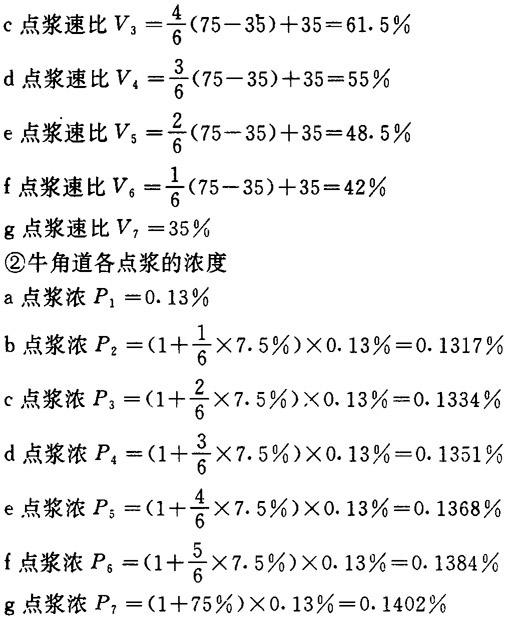 c 点浆速比 $V_3=\frac{4}{6}(75-35)+35=61.5\%$

d 点浆速比 $V_4=\frac{3}{6}(75-35)+35=55\%$

e 点浆速比 $V_5=\frac{2}{6}(75-35)+35=48.5\%$

f 点浆速比 $V_6=\frac{1}{6}(75-35)+35=42\%$

g 点浆速比 $V_7=35\%$

②牛角道各点浆的浓度

a 点浆浓 $P_1=0.13\%$

b 点浆浓 $P_2=(1+\frac{1}{6}\times7.5\%)\times0.13\%=0.1317\%$

c 点浆浓 $P_3=(1+\frac{2}{6}\times7.5\%)\times0.13\%=0.1334\%$

d 点浆浓 $P_4=(1+\frac{3}{6}\times7.5\%)\times0.13\%=0.1351\%$

e 点浆浓 $P_5=(1+\frac{4}{6}\times7.5\%)\times0.13\%=0.1368\%$

f 点浆浓 $P_6=(1+\frac{5}{6}\times7.5\%)\times0.13\%=0.1384\%$

g 点浆浓 $P_7=(1+75\%)\times0.13\%=0.1402\%$